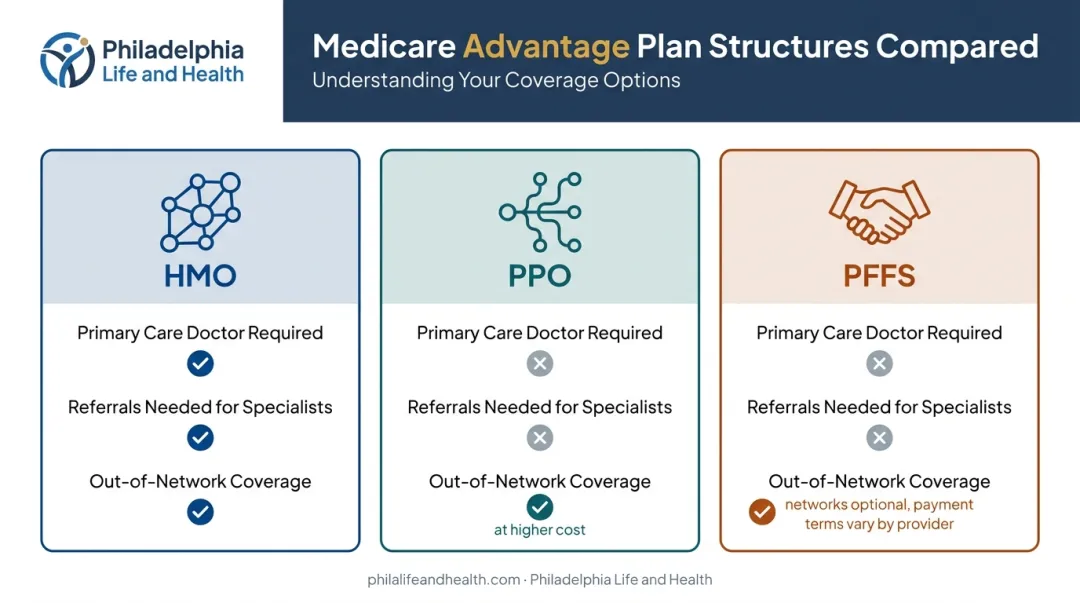 Philadelphia Life and Health

Medicare Advantage Plan Structures Compared
Understanding Your Coverage Options

HMO

Primary Care Doctor Required

Referrals Needed for Specialists

Out-of-Network Coverage

PPO

Primary Care Doctor Required

Referrals Needed for Specialists

Out-of-Network Coverage
at higher cost

PFFS

Primary Care Doctor Required

Referrals Needed for Specialists

Out-of-Network Coverage
networks optional, payment terms vary by provider

philalifeandhealth.com · Philadelphia Life and Health